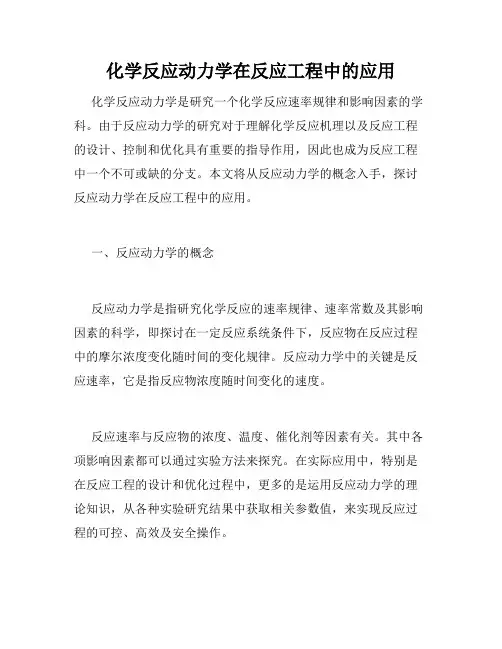 化学反应动力学在反应工程中的应用

化学反应动力学是研究一个化学反应速率规律和影响因素的学科。由于反应动力学的研究对于理解化学反应机理以及反应工程的设计、控制和优化具有重要的指导作用，因此也成为反应工程中一个不可或缺的分支。本文将从反应动力学的概念入手，探讨反应动力学在反应工程中的应用。

一、反应动力学的概念

反应动力学是指研究化学反应的速率规律、速率常数及其影响因素的科学，即探讨在一定反应系统条件下，反应物在反应过程中的摩尔浓度变化随时间的变化规律。反应动力学中的关键是反应速率，它是指反应物浓度随时间变化的速度。

反应速率与反应物的浓度、温度、催化剂等因素有关。其中各项影响因素都可以通过实验方法来探究。在实际应用中，特别是在反应工程的设计和优化过程中，更多的是运用反应动力学的理论知识，从各种实验研究结果中获取相关参数值，来实现反应过程的可控、高效及安全操作。